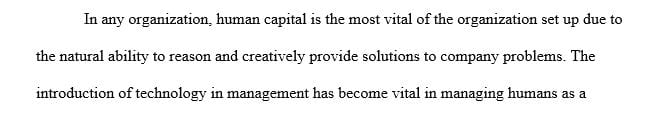 In any organization, human capital is the most vital of the organization set up due to the natural ability to reason and creatively provide solutions to company problems. The introduction of technology in management has become vital in managing humans as a